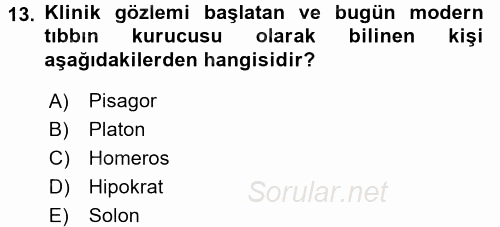 13. Klinik gözlemi başlatan ve bugün modern tıbbın kurucusu olarak bilinen kişi aşağıdakilerden hangisidir?

A) Pisagor
B) Platon
C) Homeros
D) Hipokrat
E) Solon

Sorular.net